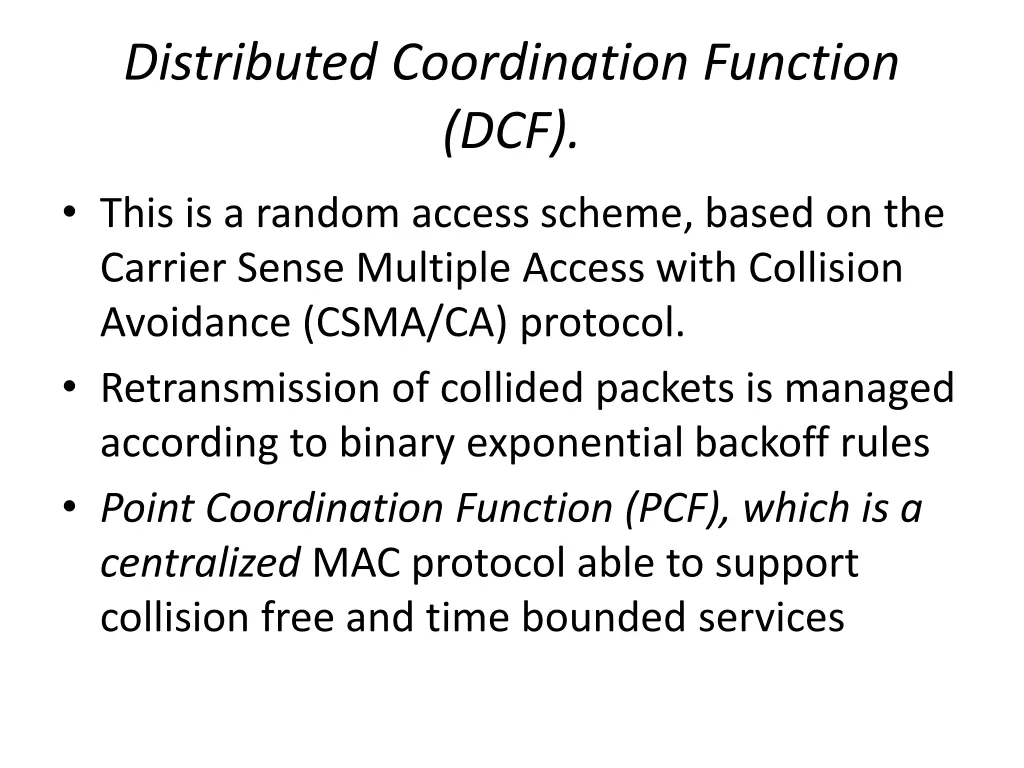 Distributed Coordination Function (DCF).

• This is a random access scheme, based on the Carrier Sense Multiple Access with Collision Avoidance (CSMA/CA) protocol.
• Retransmission of collided packets is managed according to binary exponential backoff rules
• Point Coordination Function (PCF), which is a centralized MAC protocol able to support collision free and time bounded services